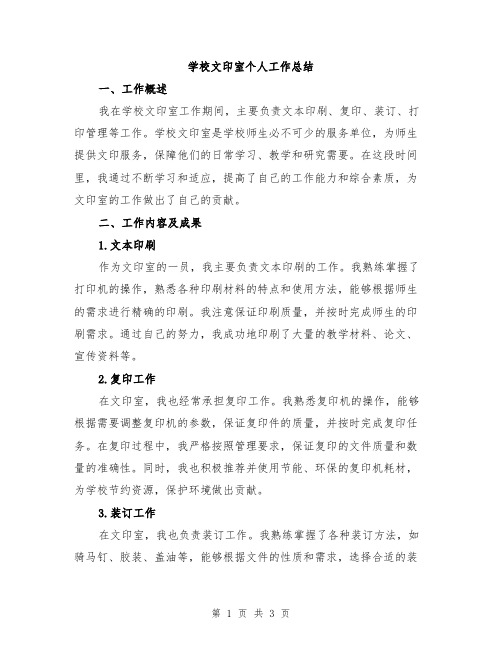 学校文印室个人工作总结

一、工作概述

我在学校文印室工作期间，主要负责文本印刷、复印、装订、打印管理等工作。学校文印室是学校师生必不可少的服务单位，为师生提供文印服务，保障他们的日常学习、教学和研究需要。在这段时间里，我通过不断学习和适应，提高了自己的工作能力和综合素质，为文印室的工作做出了自己的贡献。

二、工作内容及成果

1.文本印刷

作为文印室的一员，我主要负责文本印刷的工作。我熟练掌握了打印机的操作，熟悉各种印刷材料的特点和使用方法，能够根据师生的需求进行精确的印刷。我注意保证印刷质量，并按时完成师生的印刷需求。通过自己的努力，我成功地印刷了大量的教学材料、论文、宣传资料等。

2.复印工作

在文印室，我也经常承担复印工作。我熟悉复印机的操作，能够根据需要调整复印机的参数，保证复印件的质量，并按时完成复印任务。在复印过程中，我严格按照管理要求，保证复印的文件质量和数量的准确性。同时，我也积极推荐并使用节能、环保的复印机耗材，为学校节约资源，保护环境做出贡献。

3.装订工作

在文印室，我也负责装订工作。我熟练掌握了各种装订方法，如骑马钉、胶装、盖油等，能够根据文件的性质和需求，选择合适的装

第 1 页 共 3 页